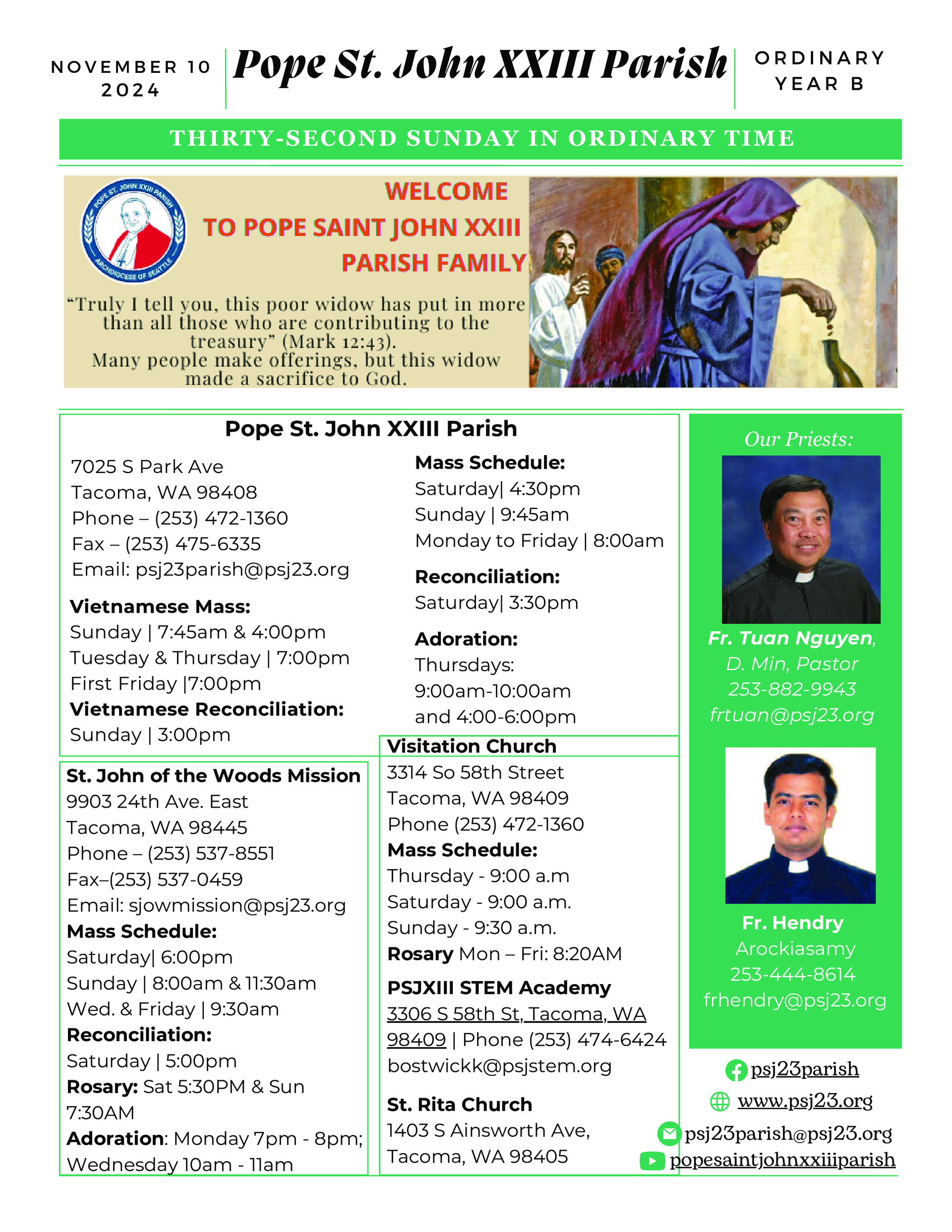 NOVEMBER 10 2024

Pope St. John XXIII Parish

ORDINARY YEAR B

THIRTY-SECOND SUNDAY IN ORDINARY TIME

POPE ST. JOHN XXIII PARISH
ARCHDIOCESE OF SEATTLE

WELCOME
TO POPE SAINT JOHN XXIII
PARISH FAMILY

"Truly I tell you, this poor widow has put in more than all those who are contributing to the treasury" (Mark 12:43).
Many people make offerings, but this widow made a sacrifice to God.

Pope St. John XXIII Parish

7025 S Park Ave
Tacoma, WA 98408
Phone – (253) 472-1360
Fax – (253) 475-6335
Email: psj23parish@psj23.org

Vietnamese Mass:
Sunday | 7:45am & 4:00pm
Tuesday & Thursday | 7:00pm
First Friday |7:00pm
Vietnamese Reconciliation:
Sunday | 3:00pm

Mass Schedule:
Saturday| 4:30pm
Sunday | 9:45am
Monday to Friday | 8:00am

Reconciliation:
Saturday| 3:30pm

Adoration:
Thursdays:
9:00am-10:00am
and 4:00-6:00pm

St. John of the Woods Mission
9903 24th Ave. East
Tacoma, WA 98445
Phone – (253) 537-8551
Fax–(253) 537-0459
Email: sjowmission@psj23.org
Mass Schedule:
Saturday| 6:00pm
Sunday | 8:00am & 11:30am
Wed. & Friday | 9:30am
Reconciliation:
Saturday | 5:00pm
Rosary: Sat 5:30PM & Sun 7:30AM
Adoration: Monday 7pm - 8pm; Wednesday 10am - 11am

Visitation Church
3314 So 58th Street
Tacoma, WA 98409
Phone (253) 472-1360
Mass Schedule:
Thursday - 9:00 a.m
Saturday - 9:00 a.m.
Sunday - 9:30 a.m.
Rosary Mon – Fri: 8:20AM

PSJXIII STEM Academy
3306 S 58th St, Tacoma, WA 98409 | Phone (253) 474-6424
bostwickk@psjstem.org

St. Rita Church
1403 S Ainsworth Ave,
Tacoma, WA 98405

Our Priests:

Fr. Tuan Nguyen, D. Min, Pastor
253-882-9943
frtuan@psj23.org

Fr. Hendry Arockiasamy
253-444-8614
frhendry@psj23.org

psj23parish
www.psj23.org
psj23parish@psj23.org
popesaintjohnxxiiiparish